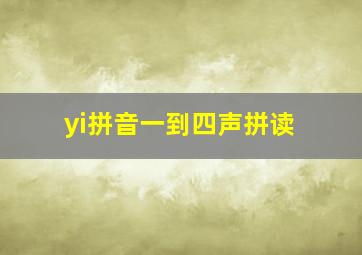 yi拼音一到四声拼读